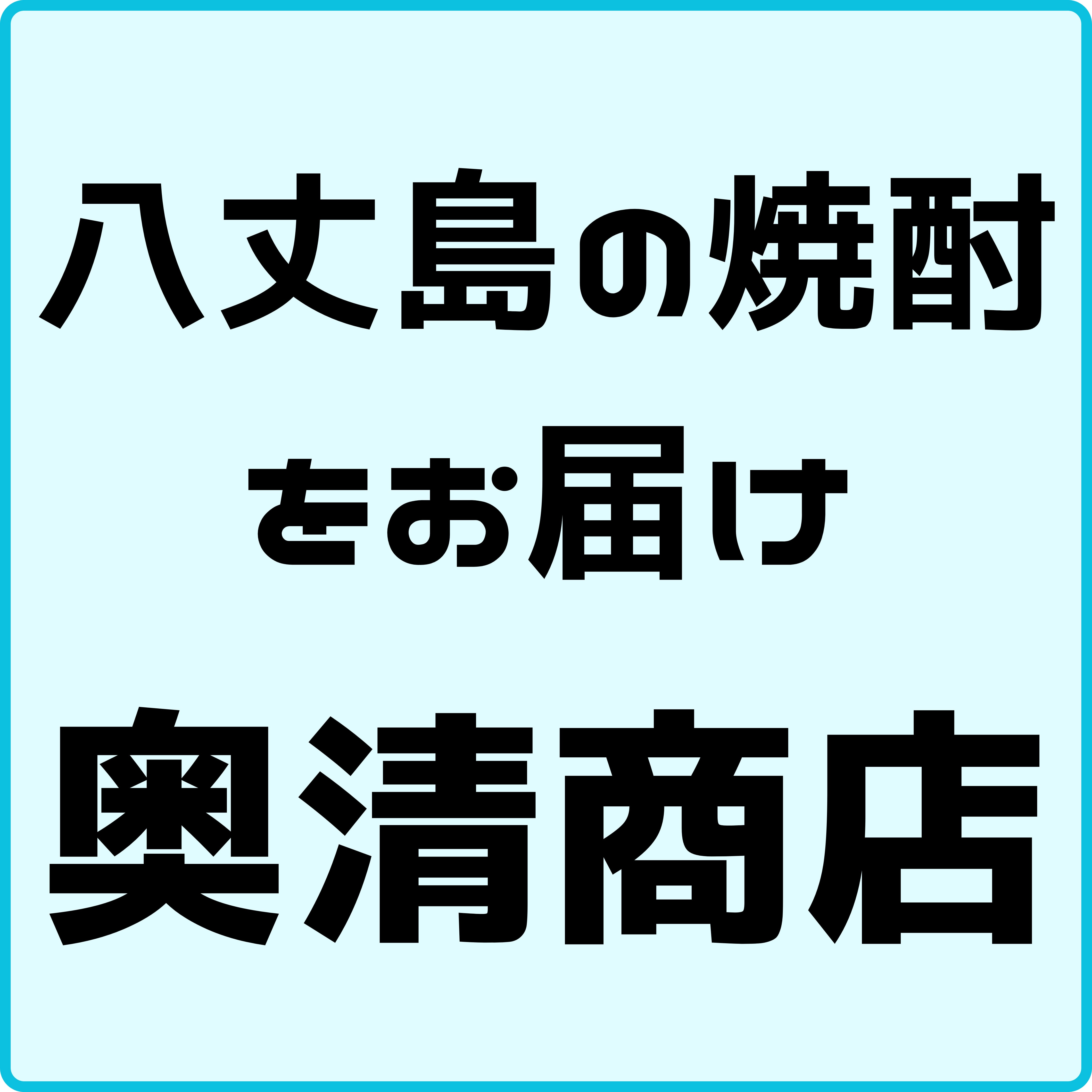 八丈島の焼酎

をお届け

奥清商店